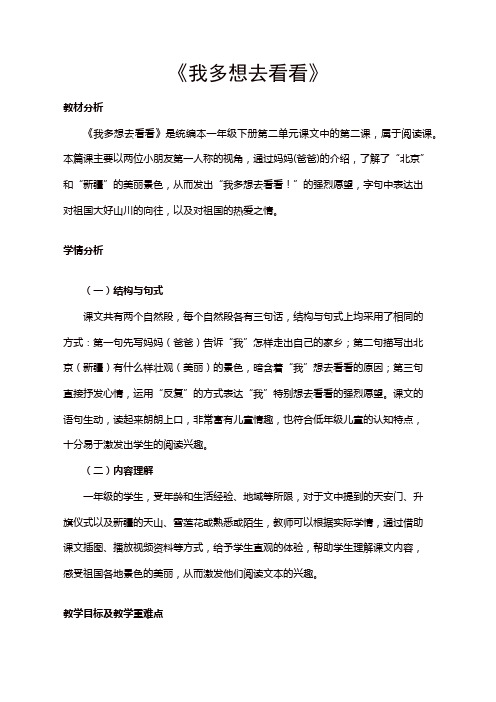 《我多想去看看》

教材分析

《我多想去看看》是统编本一年级下册第二单元课文中的第二课，属于阅读课。本篇课主要以两位小朋友第一人称的视角，通过妈妈(爸爸)的介绍，了解了“北京”和“新疆”的美丽景色，从而发出“我多想去看看！”的强烈愿望，字句中表达出对祖国大好山川的向往，以及对祖国的热爱之情。

学情分析

（一）结构与句式

课文共有两个自然段，每个自然段各有三句话，结构与句式上均采用了相同的方式：第一句先写妈妈（爸爸）告诉“我”怎样走出自己的家乡；第二句描写出北京（新疆）有什么样壮观（美丽）的景色，暗含着“我”想去看看的原因；第三句直接抒发心情，运用“反复”的方式表达“我”特别想去看看的强烈愿望。课文的语句生动，读起来朗朗上口，非常富有儿童情趣，也符合低年级儿童的认知特点，十分易于激发出学生的阅读兴趣。

（二）内容理解

一年级的学生，受年龄和生活经验、地域等所限，对于文中提到的天安门、升旗仪式以及新疆的天山、雪莲花或熟悉或陌生，教师可以根据实际学情，通过借助课文插图、播放视频资料等方式，给予学生直观的体验，帮助学生理解课文内容，感受祖国各地景色的美丽，从而激发他们阅读文本的兴趣。

教学目标及教学重难点